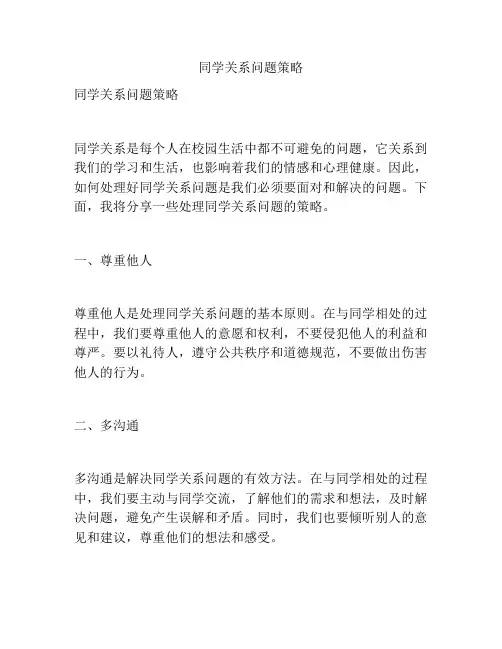 同学关系问题策略

同学关系问题策略

同学关系是每个人在校园生活中都不可避免的问题，它关系到我们的学习和生活，也影响着我们的情感和心理健康。因此，如何处理好同学关系问题是我们必须要面对和解决的问题。下面，我将分享一些处理同学关系问题的策略。

一、尊重他人

尊重他人是处理同学关系问题的基本原则。在与同学相处的过程中，我们要尊重他人的意愿和权利，不要侵犯他人的利益和尊严。要以礼待人，遵守公共秩序和道德规范，不要做出伤害他人的行为。

二、多沟通

多沟通是解决同学关系问题的有效方法。在与同学相处的过程中，我们要主动与同学交流，了解他们的需求和想法，及时解决问题，避免产生误解和矛盾。同时，我们也要倾听别人的意见和建议，尊重他们的想法和感受。